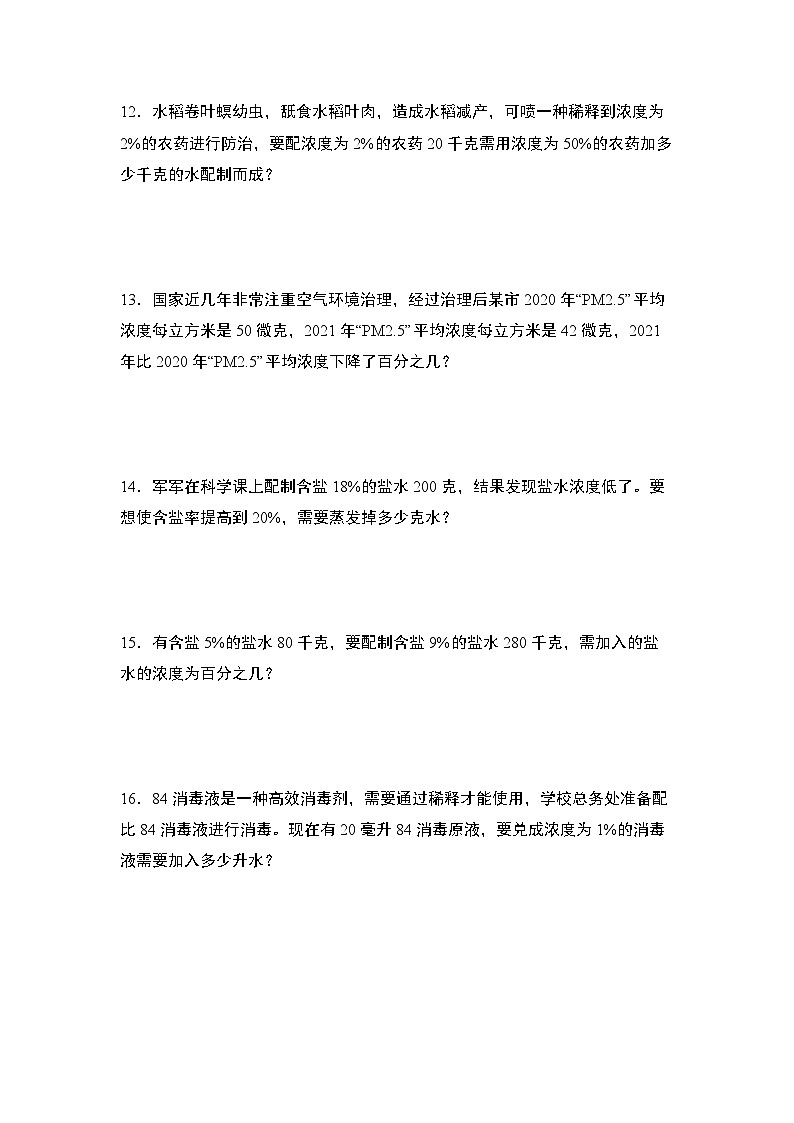 12．水稻卷叶螟幼虫，舐食水稻叶肉，造成水稻减产，可喷一种稀释到浓度为2%的农药进行防治，要配浓度为2%的农药20千克需用浓度为50%的农药加多少千克的水配制而成？

13．国家近几年非常注重空气环境治理，经过治理后某市2020年“PM2.5”平均浓度每立方米是50微克，2021年“PM2.5”平均浓度每立方米是42微克，2021年比2020年“PM2.5”平均浓度下降了百分之几？

14．军军在科学课上配制含盐18%的盐水200克，结果发现盐水浓度低了。要想使含盐率提高到20%，需要蒸发掉多少克水？

15．有含盐5%的盐水80千克，要配制含盐9%的盐水280千克，需加入的盐水的浓度为百分之几？

16．84消毒液是一种高效消毒剂，需要通过稀释才能使用，学校总务处准备配比84消毒液进行消毒。现在有20毫升84消毒原液，要兑成浓度为1%的消毒液需要加入多少升水？